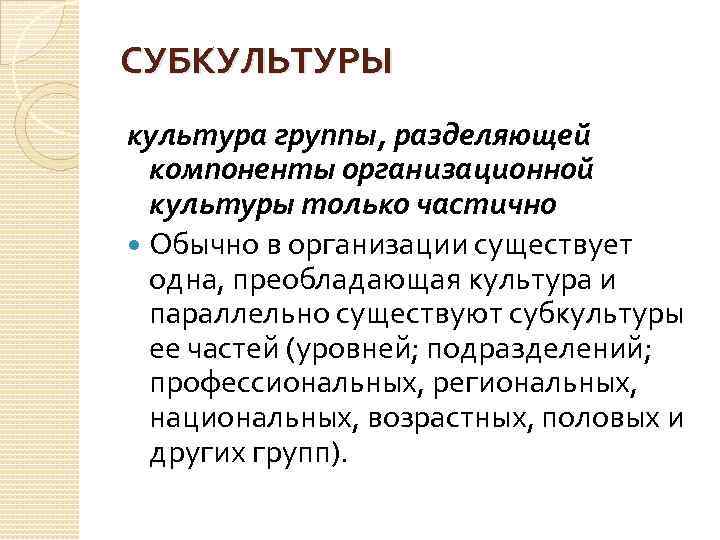 СУБКУЛЬТУРЫ

культура группы, разделяющей компоненты организационной культуры только частично

Обычно в организации существует одна, преобладающая культура и параллельно существуют субкультуры ее частей (уровней; подразделений; профессиональных, региональных, национальных, возрастных, половых и других групп).